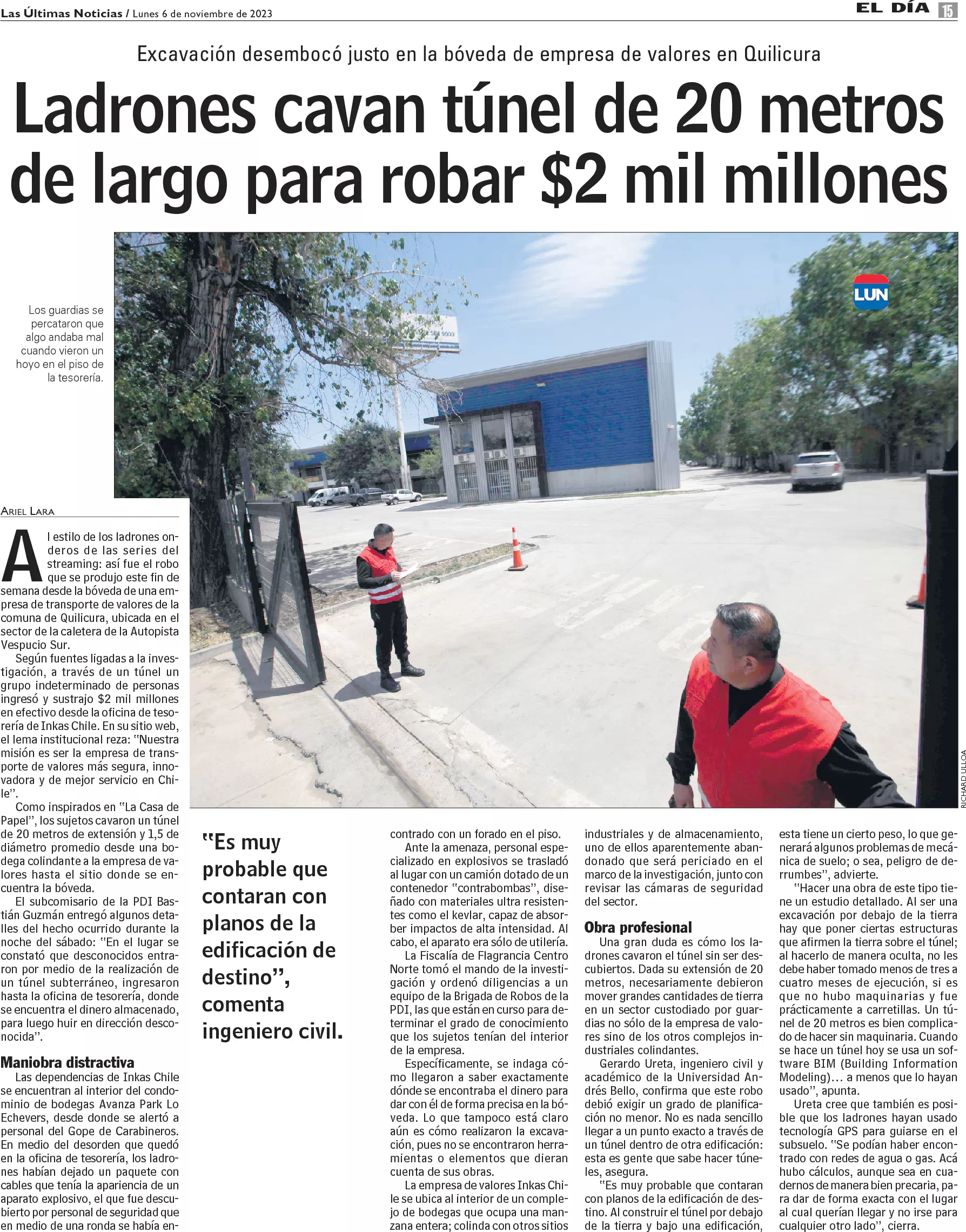 Las Últimas Noticias / Lunes 6 de noviembre de 2023

EL DÍA 15

Excavación desembocó justo en la bóveda de empresa de valores en Quilicura

Ladrones cavan túnel de 20 metros de largo para robar $2 mil millones

Los guardias se percataron que algo andaba mal cuando vieron un hoyo en el piso de la tesorería.

LUN

RICHARD ULLOA

ARIEL LARA

Al estilo de los ladrones onderos de las series del streaming: así fue el robo que se produjo este fin de semana desde la bóveda de una empresa de transporte de valores de la comuna de Quilicura, ubicada en el sector de la caletera de la Autopista Vespucio Sur.

Según fuentes ligadas a la investigación, a través de un túnel un grupo indeterminado de personas ingresó y sustrajo $2 mil millones en efectivo desde la oficina de tesorería de Inkas Chile. En su sitio web, el lema institucional reza: "Nuestra misión es ser la empresa de transporte de valores más segura, innovadora y de mejor servicio en Chile".

Como inspirados en "La Casa de Papel", los sujetos cavaron un túnel de 20 metros de extensión y 1,5 de diámetro promedio desde una bodega colindante a la empresa de valores hasta el sitio donde se encuentra la bóveda.

El subcomisario de la PDI Bastián Guzmán entregó algunos detalles del hecho ocurrido durante la noche del sábado: "En el lugar se constató que desconocidos entraron por medio de la realización de un túnel subterráneo, ingresaron hasta la oficina de tesorería, donde se encuentra el dinero almacenado, para luego huir en dirección desconocida".

Maniobra distractiva

Las dependencias de Inkas Chile se encuentran al interior del condominio de bodegas Avanza Park Lo Echevers, desde donde se alertó a personal del Gope de Carabineros. En medio del desorden que quedó en la oficina de tesorería, los ladrones habían dejado un paquete con cables que tenía la apariencia de un aparato explosivo, el que fue descubierto por personal de seguridad que en medio de una ronda se había encontrado con un forado en el piso.

"Es muy probable que contaran con planos de la edificación de destino", comenta ingeniero civil.

Ante la amenaza, personal especializado en explosivos se trasladó al lugar con un camión dotado de un contenedor "contrabombas", diseñado con materiales ultra resistentes como el kevlar, capaz de absorber impactos de alta intensidad. Al cabo, el aparato era sólo de utilería.

La Fiscalía de Flagrancia Centro Norte tomó el mando de la investigación y ordenó diligencias a un equipo de la Brigada de Robos de la PDI, las que están en curso para determinar el grado de conocimiento que los sujetos tenían del interior de la empresa.

Específicamente, se indaga cómo llegaron a saber exactamente dónde se encontraba el dinero para dar con él de forma precisa en la bóveda. Lo que tampoco está claro aún es cómo realizaron la excavación, pues no se encontraron herramientas o elementos que dieran cuenta de sus obras.

La empresa de valores Inkas Chile se ubica al interior de un complejo de bodegas que ocupa una manzana entera; colinda con otros sitios industriales y de almacenamiento, uno de ellos aparentemente abandonado que será periciado en el marco de la investigación, junto con revisar las cámaras de seguridad del sector.

Obra profesional

Una gran duda es cómo los ladrones cavaron el túnel sin ser descubiertos. Dada su extensión de 20 metros, necesariamente debieron mover grandes cantidades de tierra en un sector custodiado por guardias no sólo de la empresa de valores sino de los otros complejos industriales colindantes.

Gerardo Ureta, ingeniero civil y académico de la Universidad Andrés Bello, confirma que este robo debió exigir un grado de planificación no menor. No es nada sencillo llegar a un punto exacto a través de un túnel dentro de otra edificación: esta es gente que sabe hacer túneles, asegura.

"Es muy probable que contaran con planos de la edificación de destino. Al construir el túnel por debajo de la tierra y bajo una edificación, esta tiene un cierto peso, lo que generará algunos problemas de mecánica de suelo; o sea, peligro de derrumbes", advierte.

"Hacer una obra de este tipo tiene un estudio detallado. Al ser una excavación por debajo de la tierra hay que poner ciertas estructuras que afirmen la tierra sobre el túnel; al hacerlo de manera oculta, no les debe haber tomado menos de tres a cuatro meses de ejecución, si es que no hubo maquinarias y fue prácticamente a carretillas. Un túnel de 20 metros es bien complicado de hacer sin maquinaria. Cuando se hace un túnel hoy se usa un software BIM (Building Information Modeling)... a menos que lo hayan usado", apunta.

Ureta cree que también es posible que los ladrones hayan usado tecnología GPS para guiarse en el subsuelo. "Se podían haber encontrado con redes de agua o gas. Acá hubo cálculos, aunque sea en cuadernos de manera bien precaria, para dar de forma exacta con el lugar al cual querían llegar y no irse para cualquier otro lado", cierra.